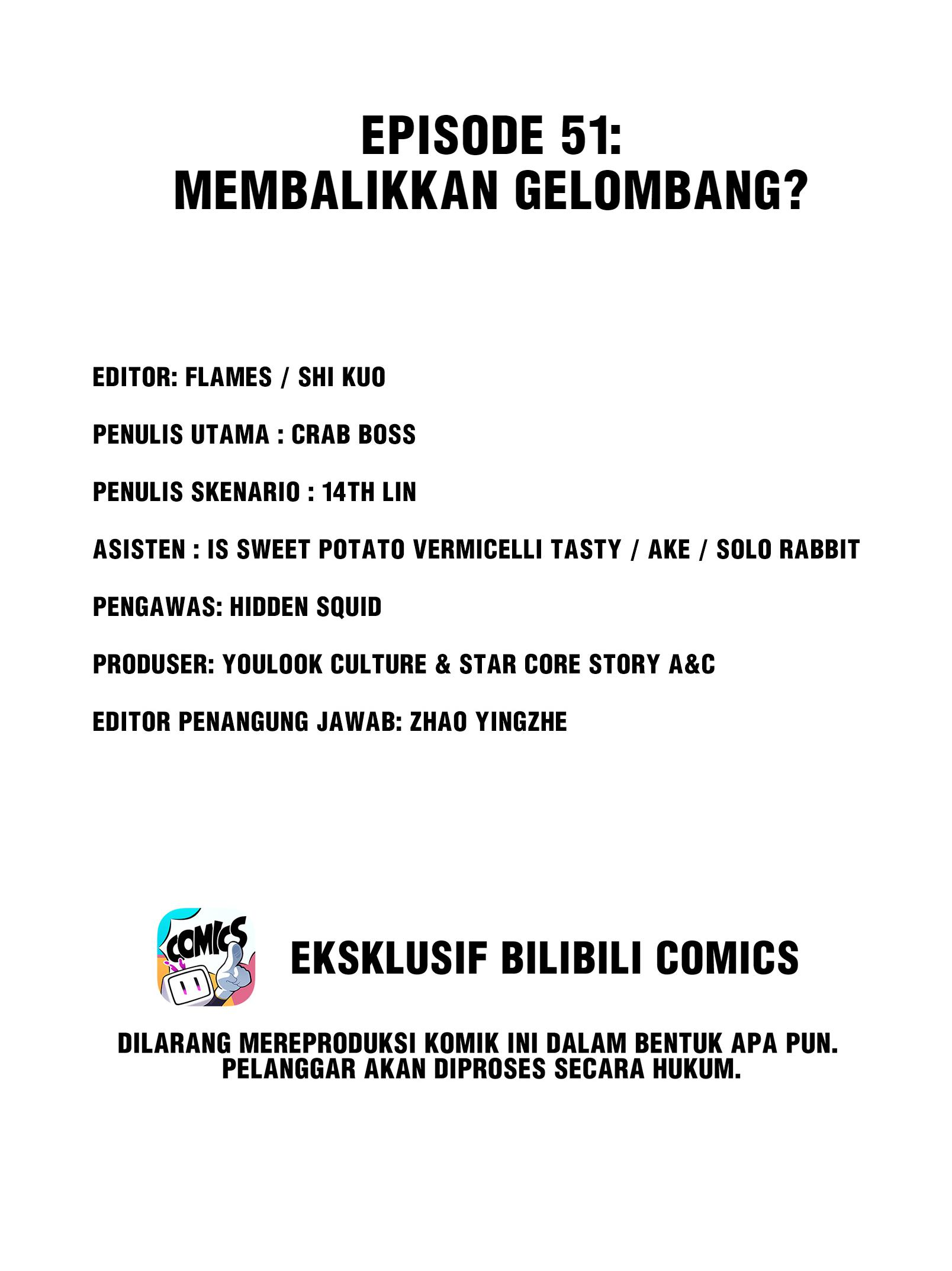 EPISODE 51:
MEMBALIKKAN GELOMBANG?

EDITOR: FLAMES / SHI KUO

PENULIS UTAMA : CRAB BOSS

PENULIS SKENARIO : 14TH LIN

ASISTEN : IS SWEET POTATO VERMICELLI TASTY / AKE / SOLO RABBIT

PENGAWAS: HIDDEN SQUID

PRODUSER: YOULOOK CULTURE & STAR CORE STORY A&C

EDITOR PENANGUNG JAWAB: ZHAO YINGZHE

COMICS

EKSKLUSIF BILIBILI COMICS

DILARANG MEREPRODUKSI KOMIK INI DALAM BENTUK APA PUN.
PELANGGAR AKAN DIPROSES SECARA HUKUM.